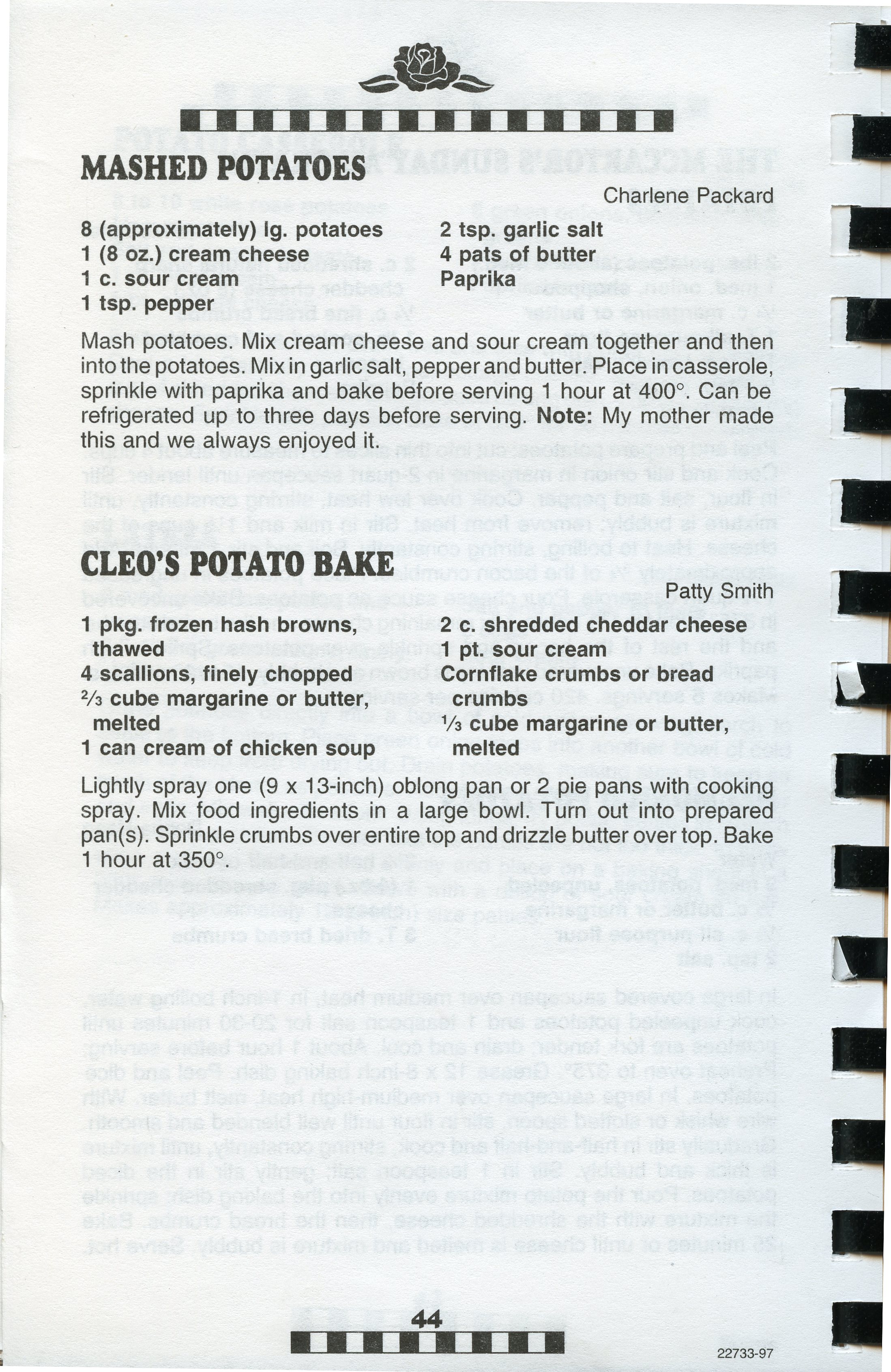 MASHED POTATOES

Charlene Packard

8 (approximately) lg. potatoes
1 (8 oz.) cream cheese
1 c. sour cream
1 tsp. pepper

2 tsp. garlic salt
4 pats of butter
Paprika

Mash potatoes. Mix cream cheese and sour cream together and then into the potatoes. Mix in garlic salt, pepper and butter. Place in casserole, sprinkle with paprika and bake before serving 1 hour at 400°. Can be refrigerated up to three days before serving. Note: My mother made this and we always enjoyed it.

CLEO'S POTATO BAKE

Patty Smith

1 pkg. frozen hash browns, thawed
4 scallions, finely chopped
$\frac{2}{3}$ cube margarine or butter, melted
1 can cream of chicken soup

2 c. shredded cheddar cheese
1 pt. sour cream
Cornflake crumbs or bread crumbs
$\frac{1}{3}$ cube margarine or butter, melted

Lightly spray one (9 x 13-inch) oblong pan or 2 pie pans with cooking spray. Mix food ingredients in a large bowl. Turn out into prepared pan(s). Sprinkle crumbs over entire top and drizzle butter over top. Bake 1 hour at 350°.

44

22733-97